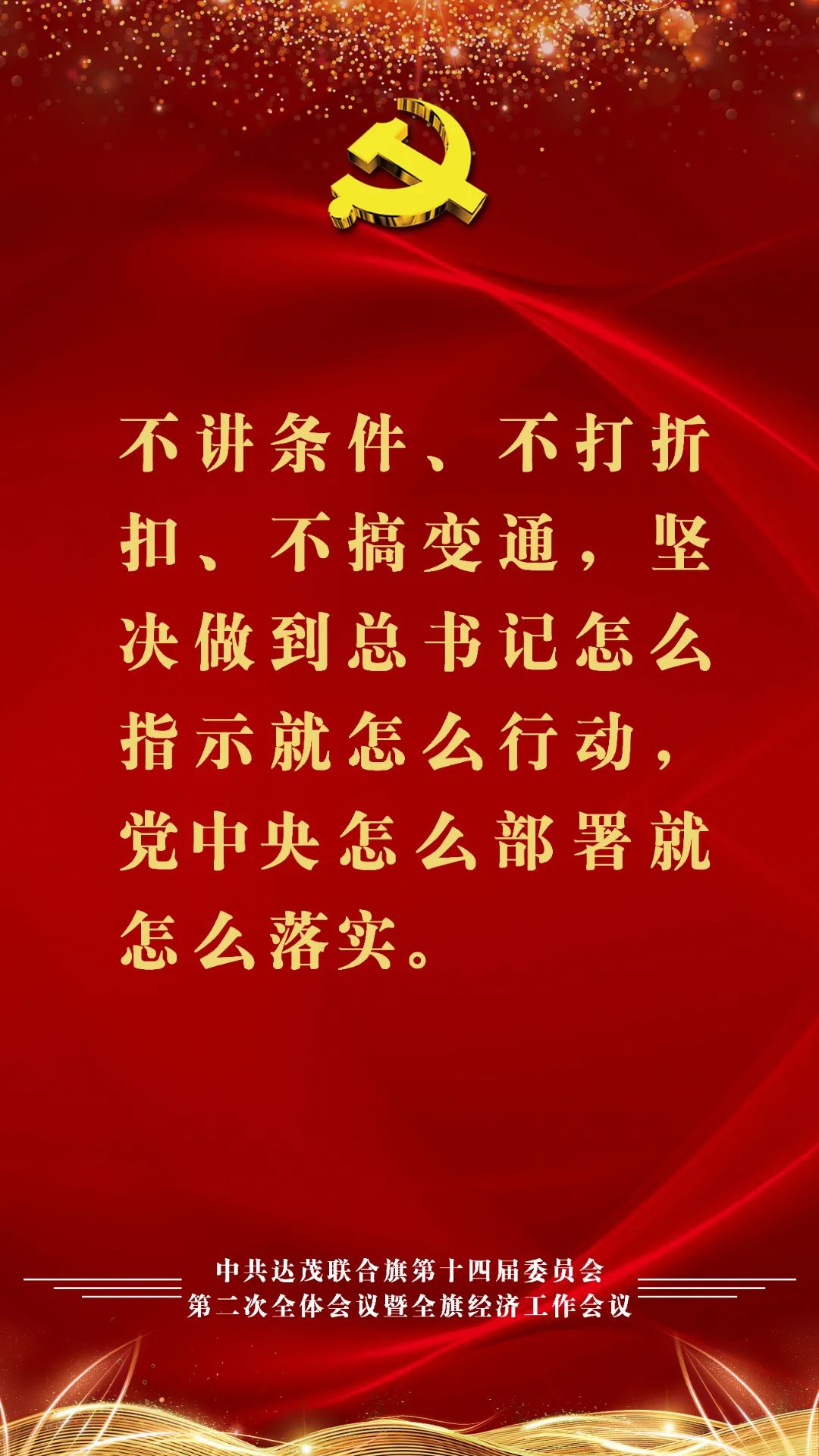 不讲条件、不打折扣、不搞变通，坚决做到总书记怎么指示就怎么行动，党中央怎么部署就怎么落实。

中共达茂联合旗第十四届委员会
第二次全体会议暨全旗经济工作会议